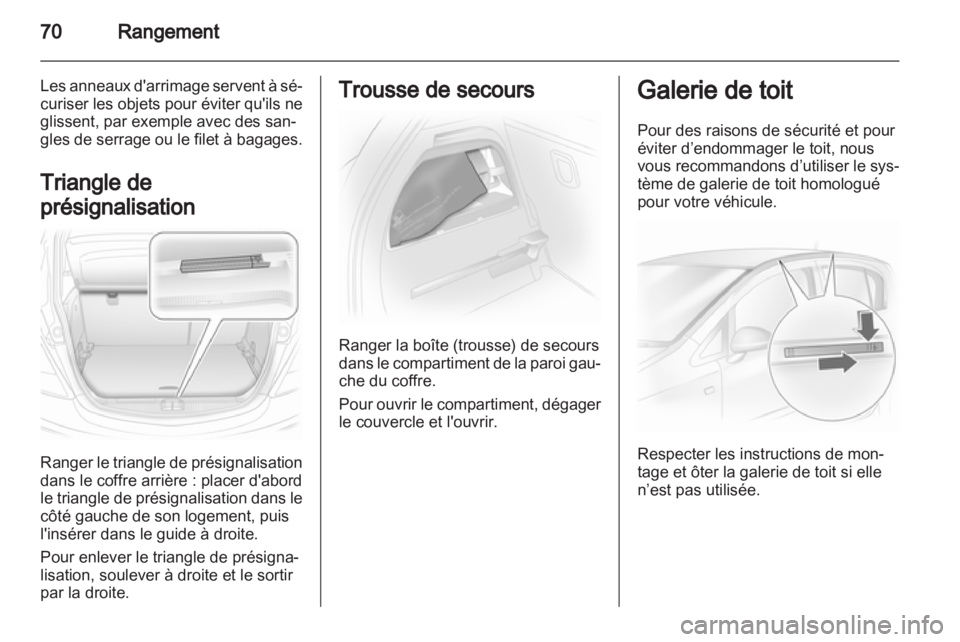 70 Rangement

Les anneaux d'arrimage servent à sécuriser les objets pour éviter qu'ils ne glissent, par exemple avec des sangles de serrage ou le filet à bagages.

Triangle de présignalisation

Ranger le triangle de présignalisation dans le coffre arrière : placer d'abord le triangle de présignalisation dans le côté gauche de son logement, puis l'insérer dans le guide à droite.

Pour enlever le triangle de présignalisation, soulever à droite et le sortir par la droite.

Trousse de secours

Ranger la boîte (trousse) de secours dans le compartiment de la paroi gauche du coffre.

Pour ouvrir le compartiment, dégager le couvercle et l'ouvrir.

Galerie de toit

Pour des raisons de sécurité et pour éviter d'endommager le toit, nous vous recommandons d'utiliser le système de galerie de toit homologué pour votre véhicule.

Respecter les instructions de montage et ôter la galerie de toit si elle n'est pas utilisée.

carmanualsonline.info